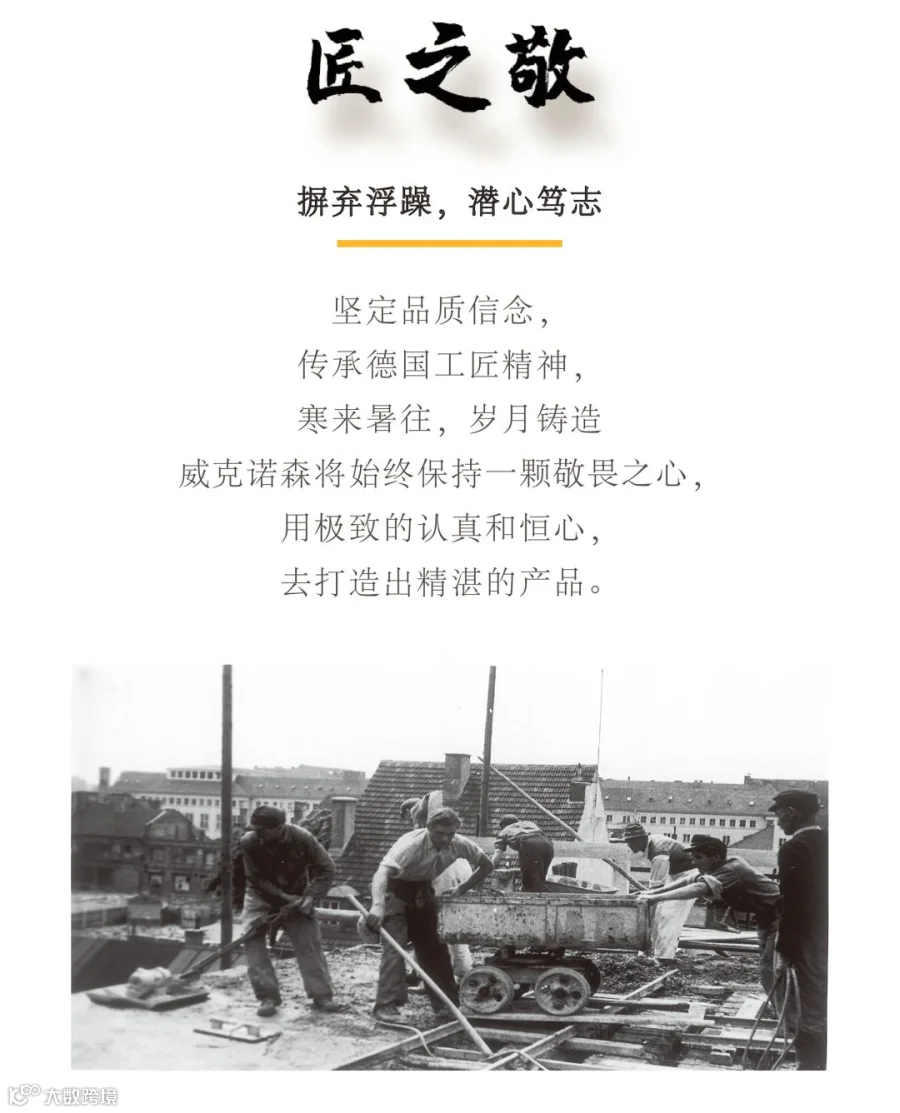 匠之敬

摒弃浮躁，潜心笃志

坚定品质信念，
传承德国工匠精神，
寒来暑往，岁月铸造
威克诺森将始终保持一颗敬畏之心，
用极致的认真和恒心，
去打造出精湛的产品。

大数跨境